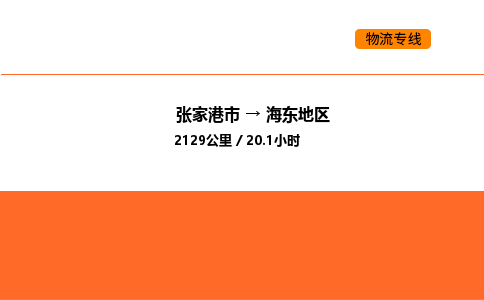 物流专线

张家港市 → 海东地区

2129公里 / 20.1小时